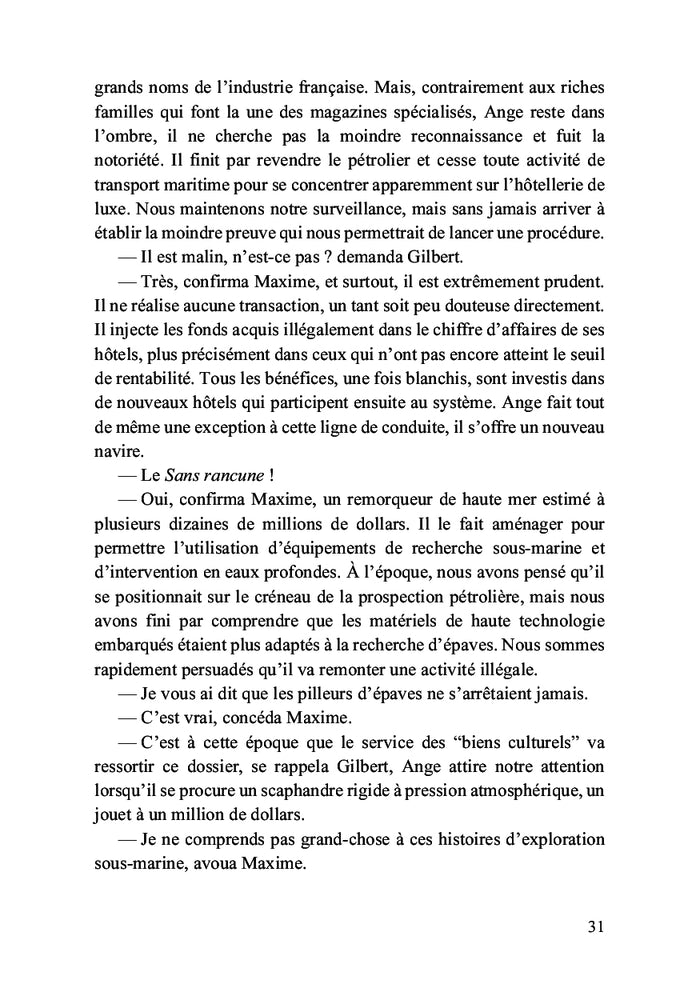 grands noms de l'industrie française. Mais, contrairement aux riches familles qui font la une des magazines spécialisés, Ange reste dans l'ombre, il ne cherche pas la moindre reconnaissance et fuit la notoriété. Il finit par revendre le pétrolier et cesse toute activité de transport maritime pour se concentrer apparemment sur l'hôtellerie de luxe. Nous maintenons notre surveillance, mais sans jamais arriver à établir la moindre preuve qui nous permettrait de lancer une procédure.

— Il est malin, n'est-ce pas ? demanda Gilbert.

— Très, confirma Maxime, et surtout, il est extrêmement prudent. Il ne réalise aucune transaction, un tant soit peu douteuse directement. Il injecte les fonds acquis illégalement dans le chiffre d'affaires de ses hôtels, plus précisément dans ceux qui n'ont pas encore atteint le seuil de rentabilité. Tous les bénéfices, une fois blanchis, sont investis dans de nouveaux hôtels qui participent ensuite au système. Ange fait tout de même une exception à cette ligne de conduite, il s'offre un nouveau navire.

— Le Sans rancune !

— Oui, confirma Maxime, un remorqueur de haute mer estimé à plusieurs dizaines de millions de dollars. Il le fait aménager pour permettre l'utilisation d'équipements de recherche sous-marine et d'intervention en eaux profondes. À l'époque, nous avons pensé qu'il se positionnait sur le créneau de la prospection pétrolière, mais nous avons fini par comprendre que les matériels de haute technologie embarqués étaient plus adaptés à la recherche d'épaves. Nous sommes rapidement persuadés qu'il va remonter une activité illégale.

— Je vous ai dit que les pilleurs d'épaves ne s'arrêtaient jamais.

— C'est vrai, concéda Maxime.

— C'est à cette époque que le service des "biens culturels" va ressortir ce dossier, se rappela Gilbert, Ange attire notre attention lorsqu'il se procure un scaphandre rigide à pression atmosphérique, un jouet à un million de dollars.

— Je ne comprends pas grand-chose à ces histoires d'exploration sous-marine, avoua Maxime.

31